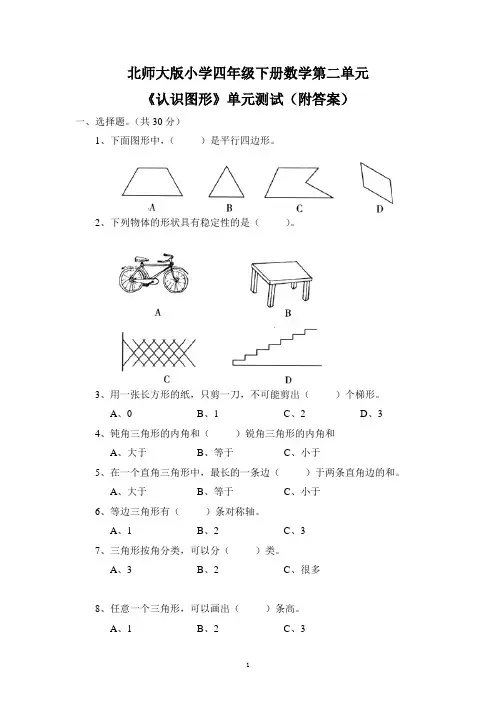 北师大版小学四年级下册数学第二单元

《认识图形》单元测试（附答案）

一、选择题。(共 30 分)

1、下面图形中，（　　）是平行四边形。

A　　B　　C　　D

2、下列物体的形状具有稳定性的是（　　）。

A　　B

C　　D

3、用一张长方形的纸，只剪一刀，不可能剪出（　　）个梯形。

A、0　　B、1　　C、2　　D、3

4、钝角三角形的内角和（　　）锐角三角形的内角和

A、大于　　B、等于　　C、小于

5、在一个直角三角形中，最长的一条边（　　）于两条直角边的和。

A、大于　　B、等于　　C、小于

6、等边三角形有（　　）条对称轴。

A、1　　B、2　　C、3

7、三角形按角分类，可以分（　　）类。

A、3　　B、2　　C、很多

8、任意一个三角形，可以画出（　　）条高。

A、1　　B、2　　C、3

1